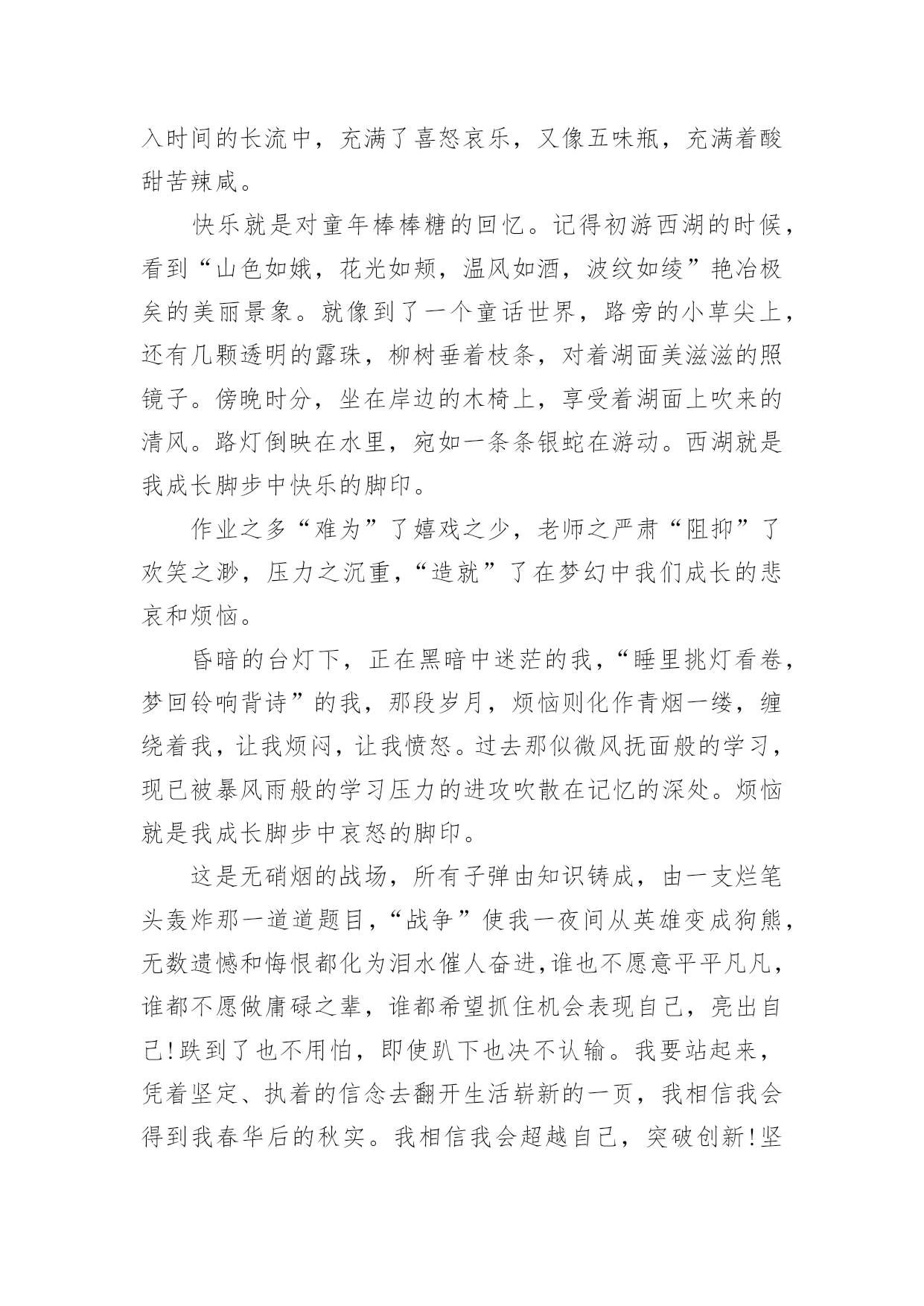 入时间的长流中，充满了喜怒哀乐，又像五味瓶，充满着酸甜苦辣咸。

快乐就是对童年棒棒糖的回忆。记得初游西湖的时候，看到“山色如娥，花光如颊，温风如酒，波纹如绫”艳冶极矣的美丽景象。就像到了一个童话世界，路旁的小草尖上，还有几颗透明的露珠，柳树垂着枝条，对着湖面美滋滋的照镜子。傍晚时分，坐在岸边的木椅上，享受着湖面上吹来的清风。路灯倒映在水里，宛如一条条银蛇在游动。西湖就是我成长脚步中快乐的脚印。

作业之多“难为”了嬉戏之少，老师之严肃“阻抑”了欢笑之渺，压力之沉重，“造就”了在梦幻中我们成长的悲哀和烦恼。

昏暗的台灯下，正在黑暗中迷茫的我，“睡里挑灯看卷，梦回铃响背诗”的我，那段岁月，烦恼则化作青烟一缕，缠绕着我，让我烦闷，让我愤怒。过去那似微风抚面般的学习，现已被暴风雨般的学习压力的进攻吹散在记忆的深处。烦恼就是我成长脚步中哀怒的脚印。

这是无硝烟的战场，所有子弹由知识铸成，由一支烂笔头轰炸那一道道题目，“战争”使我一夜间从英雄变成狗熊，无数遗憾和悔恨都化为泪水催人奋进，谁也不愿意平平凡凡，谁都不愿做庸碌之辈，谁都希望抓住机会表现自己，亮出自己！跌到了也不用怕，即使趴下也决不认输。我要站起来，凭着坚定、执着的信念去翻开生活崭新的一页，我相信我会得到我春华后的秋实。我相信我会超越自己，突破创新！坚